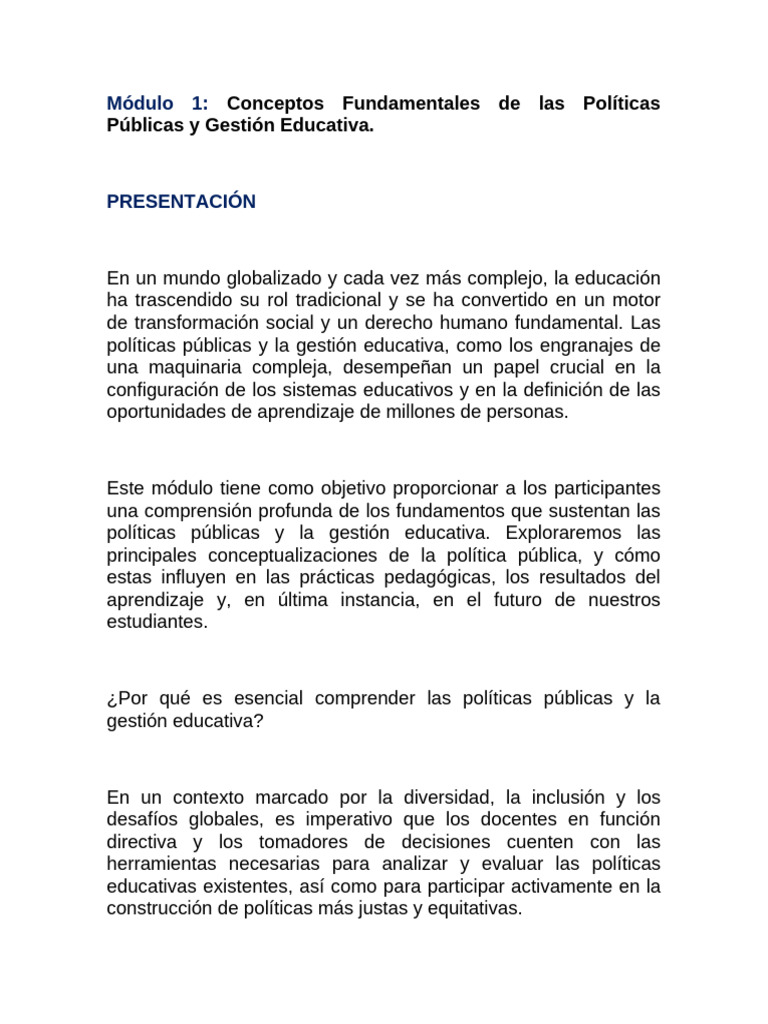 Módulo 1: Conceptos Fundamentales de las Políticas Públicas y Gestión Educativa.

PRESENTACIÓN

En un mundo globalizado y cada vez más complejo, la educación ha trascendido su rol tradicional y se ha convertido en un motor de transformación social y un derecho humano fundamental. Las políticas públicas y la gestión educativa, como los engranajes de una maquinaria compleja, desempeñan un papel crucial en la configuración de los sistemas educativos y en la definición de las oportunidades de aprendizaje de millones de personas.

Este módulo tiene como objetivo proporcionar a los participantes una comprensión profunda de los fundamentos que sustentan las políticas públicas y la gestión educativa. Exploraremos las principales conceptualizaciones de la política pública, y cómo estas influyen en las prácticas pedagógicas, los resultados del aprendizaje y, en última instancia, en el futuro de nuestros estudiantes.

¿Por qué es esencial comprender las políticas públicas y la gestión educativa?

En un contexto marcado por la diversidad, la inclusión y los desafíos globales, es imperativo que los docentes en función directiva y los tomadores de decisiones cuenten con las herramientas necesarias para analizar y evaluar las políticas educativas existentes, así como para participar activamente en la construcción de políticas más justas y equitativas.